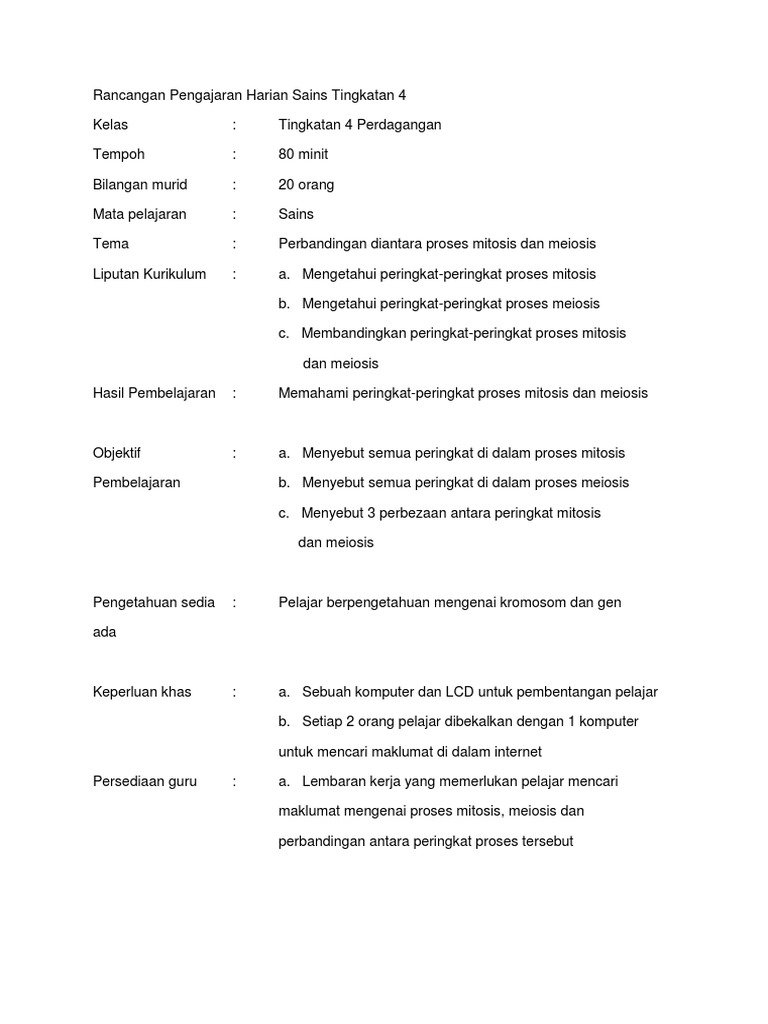 Rancangan Pengajaran Harian Sains Tingkatan 4

Kelas : Tingkatan 4 Perdagangan

Tempoh : 80 minit

Bilangan murid : 20 orang

Mata pelajaran : Sains

Tema : Perbandingan diantara proses mitosis dan meiosis

Liputan Kurikulum : a. Mengetahui peringkat-peringkat proses mitosis

b. Mengetahui peringkat-peringkat proses meiosis

c. Membandingkan peringkat-peringkat proses mitosis dan meiosis

Hasil Pembelajaran : Memahami peringkat-peringkat proses mitosis dan meiosis

Objektif Pembelajaran : a. Menyebut semua peringkat di dalam proses mitosis

b. Menyebut semua peringkat di dalam proses meiosis

c. Menyebut 3 perbezaan antara peringkat mitosis dan meiosis

Pengetahuan sedia ada : Pelajar berpengetahuan mengenai kromosom dan gen

Keperluan khas : a. Sebuah komputer dan LCD untuk pembentangan pelajar

b. Setiap 2 orang pelajar dibekalkan dengan 1 komputer untuk mencari maklumat di dalam internet

Persediaan guru : a. Lembaran kerja yang memerlukan pelajar mencari maklumat mengenai proses mitosis, meiosis dan perbandingan antara peringkat proses tersebut